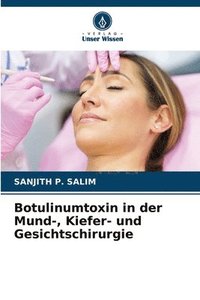 VERLAG
Unser Wissen

SANJITH P. SALIM

Botulinumtoxin in der Mund-, Kiefer- und Gesichtschirurgie